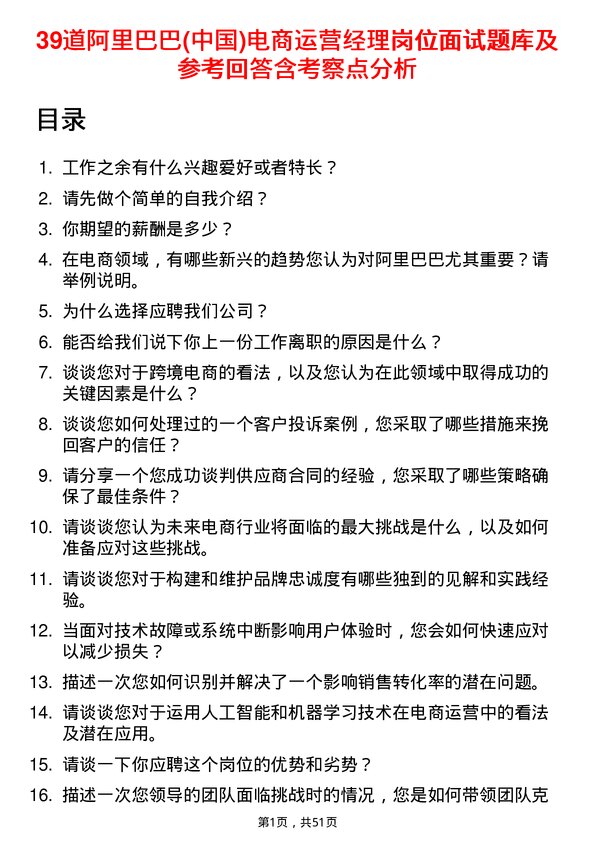 39道阿里巴巴(中国)电商运营经理岗位面试题库及参考回答含考察点分析

目录

1. 工作之余有什么兴趣爱好或者特长？
2. 请先做个简单的自我介绍？
3. 你期望的薪酬是多少？
4. 在电商领域，有哪些新兴的趋势您认为对阿里巴巴尤其重要？请举例说明。
5. 为什么选择应聘我们公司？
6. 能否给我们说下你上一份工作离职的原因是什么？
7. 谈谈您对于跨境电商的看法，以及您认为在此领域中取得成功的关键因素是什么？
8. 谈谈您如何处理过的一个客户投诉案例，您采取了哪些措施来挽回客户的信任？
9. 请分享一个您成功谈判供应商合同的经验，您采取了哪些策略确保了最佳条件？
10. 请谈谈您认为未来电商行业将面临的最大挑战是什么，以及如何准备应对这些挑战。
11. 请谈谈您对于构建和维护品牌忠诚度有哪些独到的见解和实践经验。
12. 当面对技术故障或系统中断影响用户体验时，您会如何快速应对以减少损失？
13. 描述一次您如何识别并解决了一个影响销售转化率的潜在问题。
14. 请谈谈您对于运用人工智能和机器学习技术在电商运营中的看法及潜在应用。
15. 请谈一下你应聘这个岗位的优势和劣势？
16. 描述一次您领导的团队面临挑战时的情况，您是如何带领团队克

第1页，共51页